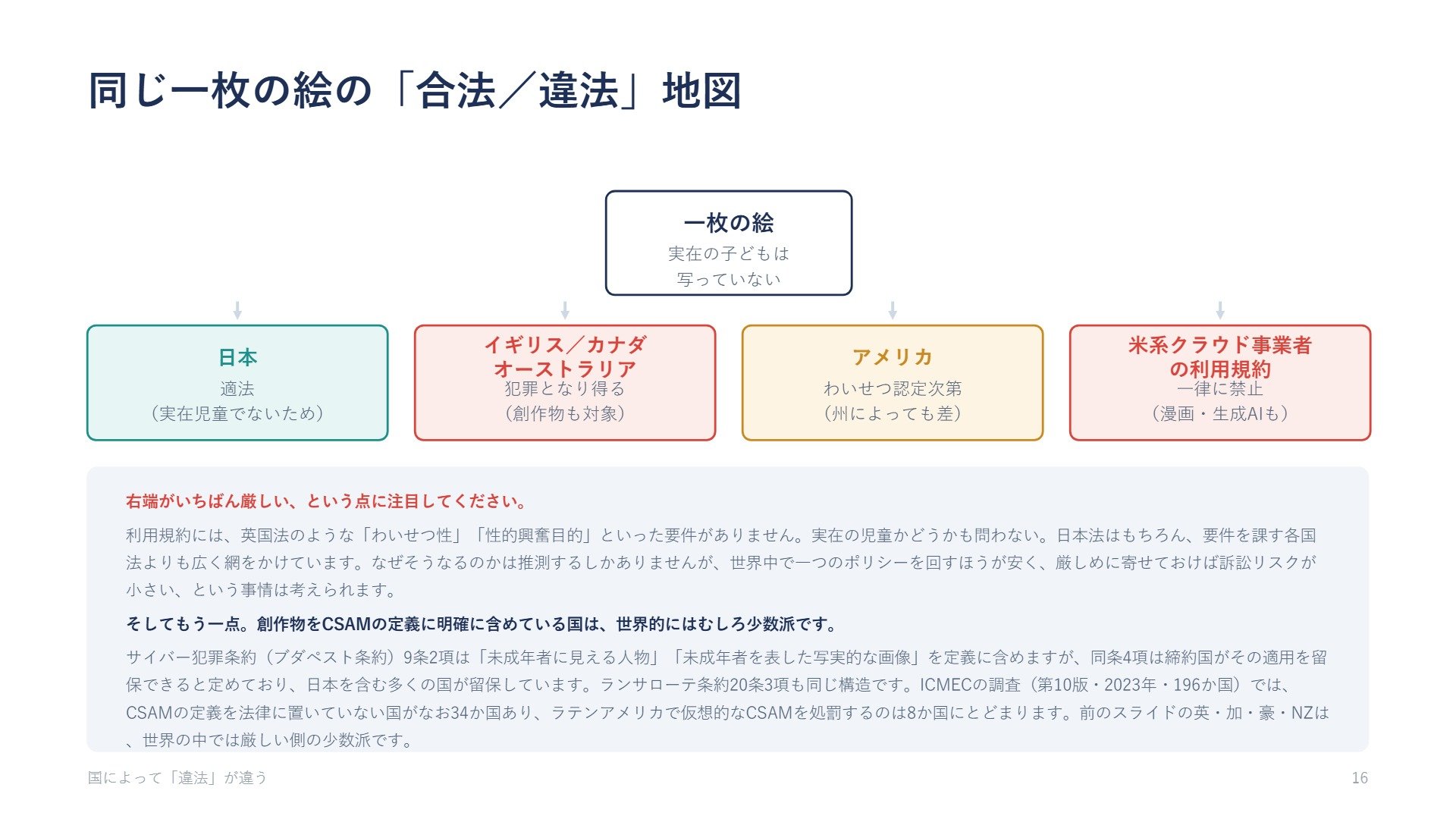 同じ一枚の絵の「合法／違法」地図

一枚の絵
実在の子どもは
写っていない

日本
適法
（実在児童でないため）

イギリス／カナダ
オーストラリア
犯罪となり得る
（創作物も対象）

アメリカ
わいせつ認定次第
（州によっても差）

米系クラウド事業者
の利用規約
一律に禁止
（漫画・生成AIも）

右端がいちばん厳しい、という点に注目してください。

利用規約には、英国法のような「わいせつ性」「性的興奮目的」といった要件がありません。実在の児童かどうかも問わない。日本法はもちろん、要件を課す各国法よりも広く網をかけています。なぜそうなるのかは推測するしかありませんが、世界中で一つのポリシーを回すほうが安く、厳しめに寄せておけば訴訟リスクが小さい、という事情は考えられます。

そしてもう一点。創作物をCSAMの定義に明確に含めている国は、世界的にはむしろ少数派です。

サイバー犯罪条約（ブダペスト条約）9条2項は「未成年者に見える人物」「未成年者を表した写実的な画像」を定義に含めますが、同条4項は締約国がその適用を留保できると定めており、日本を含む多くの国が留保しています。ランサローテ条約20条3項も同じ構造です。ICMECの調査（第10版・2023年・196か国）では、CSAMの定義を法律に置いていない国がなお34か国あり、ラテンアメリカで仮想的なCSAMを処罰するのは8か国にとどまります。前のスライドの英・加・豪・NZは、世界の中では厳しい側の少数派です。

国によって「違法」が違う
16